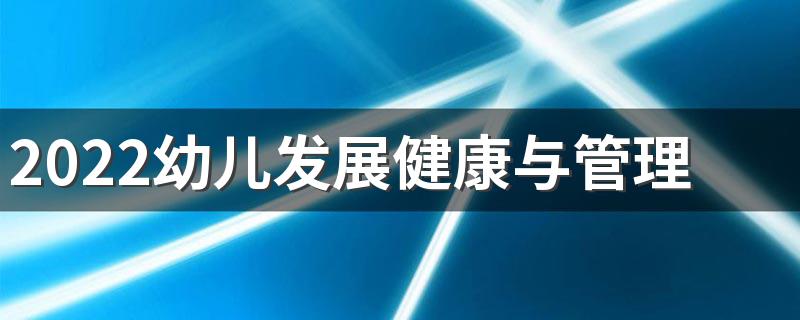 2022幼儿发展健康与管理